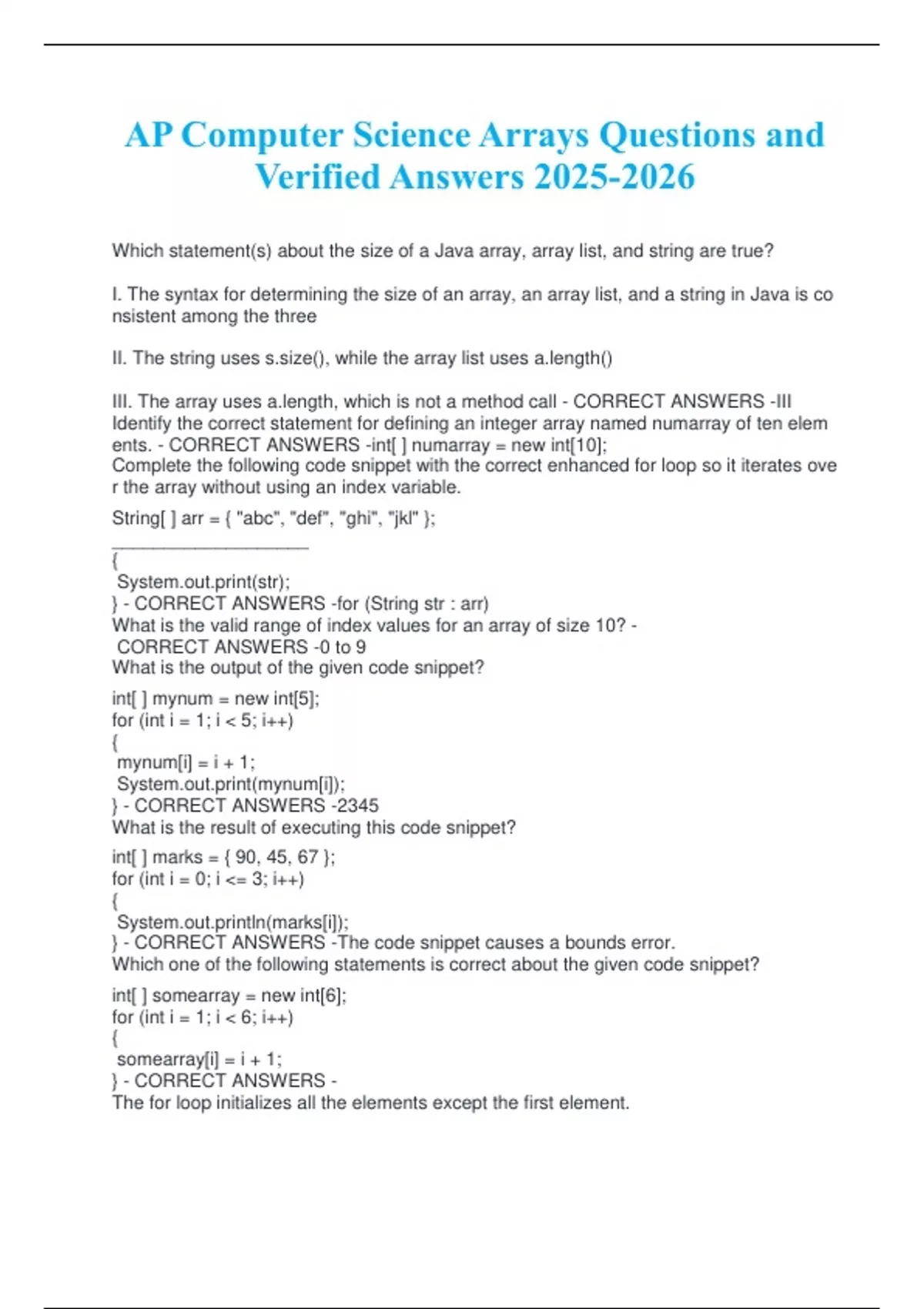 AP Computer Science Arrays Questions and Verified Answers 2025-2026

Which statement(s) about the size of a Java array, array list, and string are true?

I. The syntax for determining the size of an array, an array list, and a string in Java is consistent among the three

II. The string uses s.size(), while the array list uses a.length()

III. The array uses a.length, which is not a method call - CORRECT ANSWERS -III
Identify the correct statement for defining an integer array named numarray of ten elements. - CORRECT ANSWERS -int[ ] numarray = new int[10];
Complete the following code snippet with the correct enhanced for loop so it iterates over the array without using an index variable.

String[ ] arr = { "abc", "def", "ghi", "jkl" };
____
{
System.out.print(str);
} - CORRECT ANSWERS -for (String str : arr)
What is the valid range of index values for an array of size 10? - CORRECT ANSWERS -0 to 9
What is the output of the given code snippet?

int[ ] mynum = new int[5];
for (int i = 1; i < 5; i++)
{
mynum[i] = i + 1;
System.out.print(mynum[i]);
} - CORRECT ANSWERS -2345
What is the result of executing this code snippet?

int[ ] marks = { 90, 45, 67 };
for (int i = 0; i <= 3; i++)
{
System.out.println(marks[i]);
} - CORRECT ANSWERS -The code snippet causes a bounds error.
Which one of the following statements is correct about the given code snippet?

int[ ] somearray = new int[6];
for (int i = 1; i < 6; i++)
{
somearray[i] = i + 1;
} - CORRECT ANSWERS -
The for loop initializes all the elements except the first element.